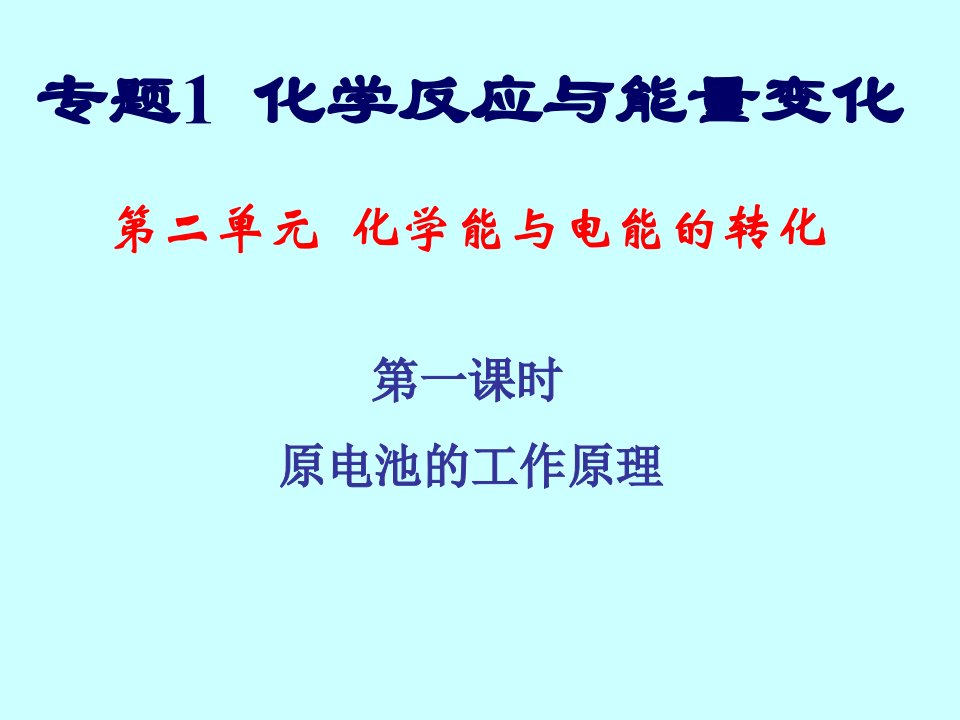 专题1 化学反应与能量变化

第二单元 化学能与电能的转化

第一课时

原电池的工作原理